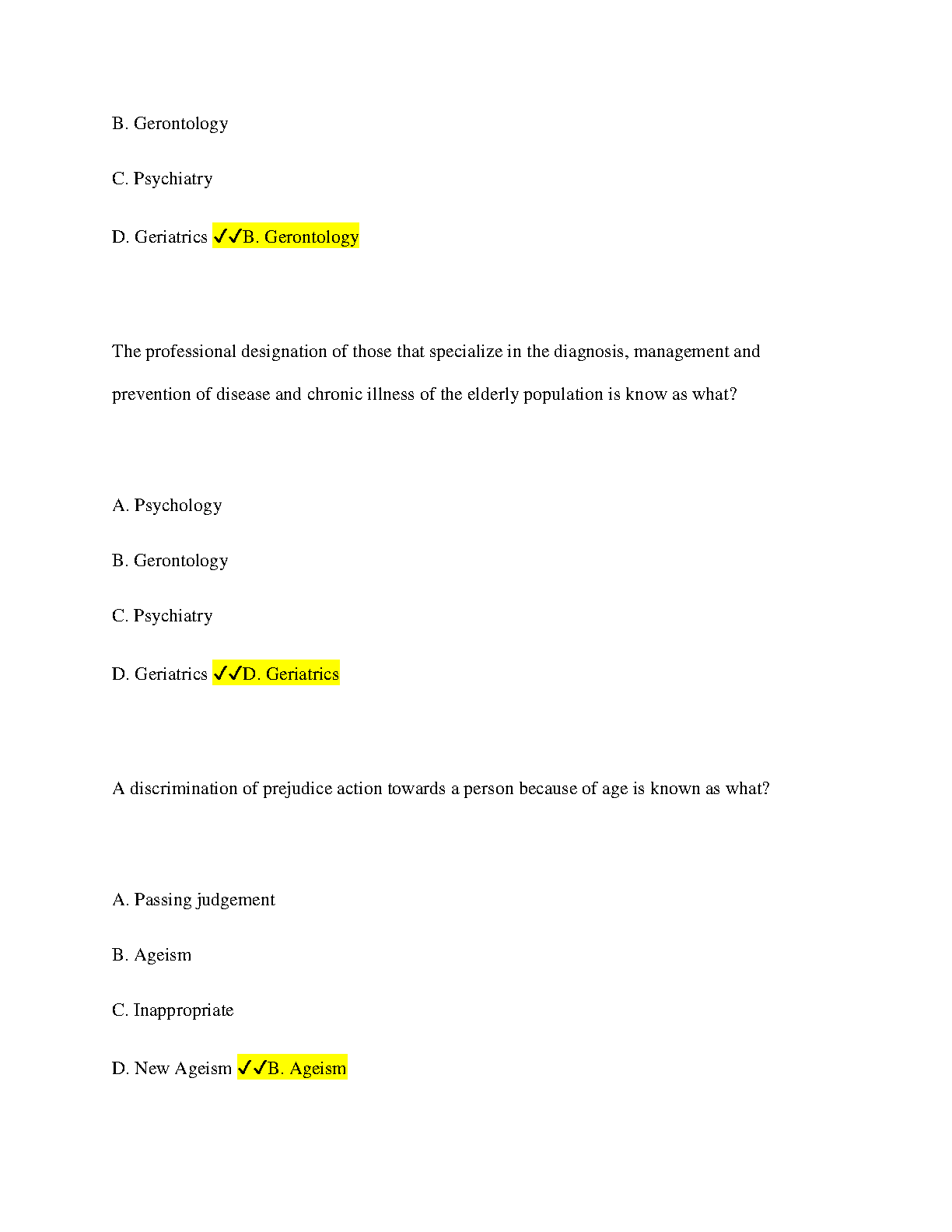 B. Gerontology

C. Psychiatry

D. Geriatrics ✓✓B. Gerontology

The professional designation of those that specialize in the diagnosis, management and prevention of disease and chronic illness of the elderly population is know as what?

A. Psychology

B. Gerontology

C. Psychiatry

D. Geriatrics ✓✓D. Geriatrics

A discrimination of prejudice action towards a person because of age is known as what?

A. Passing judgement

B. Ageism

C. Inappropriate

D. New Ageism ✓✓B. Ageism